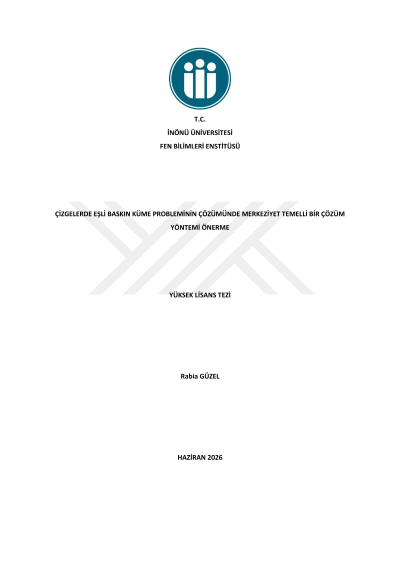 T.C.
İNÖNÜ ÜNİVERSİTESİ
FEN BİLİMLERİ ENSTİTÜSÜ

ÇİZGELERDE EŞLİ BASKIN KÜME PROBLEMİNİN ÇÖZÜMÜNDE MERKEZİYET TEMELLİ BİR ÇÖZÜM YÖNTEMİ ÖNERME

YÜKSEK LİSANS TEZİ

Rabia GÜZEL

HAZİRAN 2026